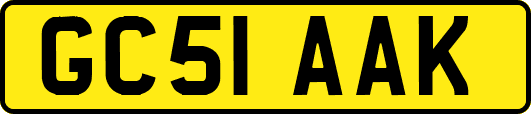 GC51 AAK